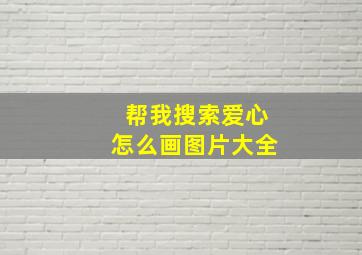 帮我搜索爱心
怎么画图片大全